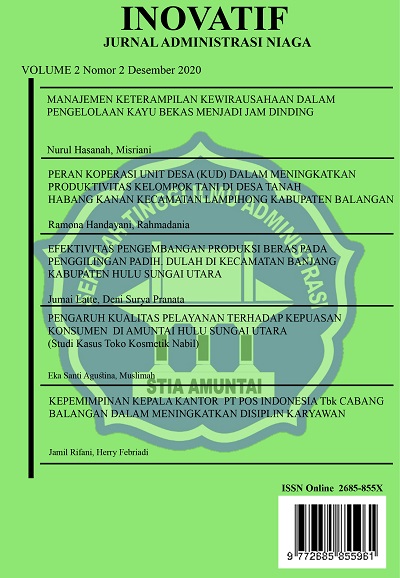 INOVATIF
JURNAL ADMINISTRASI NIAGA

VOLUME 2 Nomor 2 Desember 2020

MANAJEMEN KETERAMPILAN KEWIRAUSAHAAN DALAM PENGELOLAAN KAYU BEKAS MENJADI JAM DINDING

Nurul Hasanah, Misriani

PERAN KOPERASI UNIT DESA (KUD) DALAM MENINGKATKAN PRODUKTIVITAS KELOMPOK TANI DI DESA TANAH HABANG KANAN KECAMATAN LAMPIHONG KABUPATEN BALANGAN

Ramona Handayani, Rahmadania

EFEKTIVITAS PENGEMBANGAN PRODUKSI BERAS PADA PENGGILINGAN PADIH. DULAH DI KECAMATAN BANJANG KABUPATEN HULU SUNGAI UTARA

Jumai Latte, Deni Surya Pranata

PENGARUH KUALITAS PELAYANAN TERHADAP KEPUASAN KONSUMEN DI AMUNTAI HULU SUNGAI UTARA (Studi Kasus Toko Kosmetik Nabil)

Eka Santi Agustina, Muslimah

KEPEMIMPINAN KEPALA KANTOR PT POS INDONESIA Tbk CABANG BALANGAN DALAM MENINGKATKAN DISIPLIN KARYAWAN

Jamil Rifani, Herry Febriadi

SEKOLAH TINGGI ILMU ADMINISTRASI
STIA AMUNTAI

ISSN Online 2685-855X

9 772685 855961